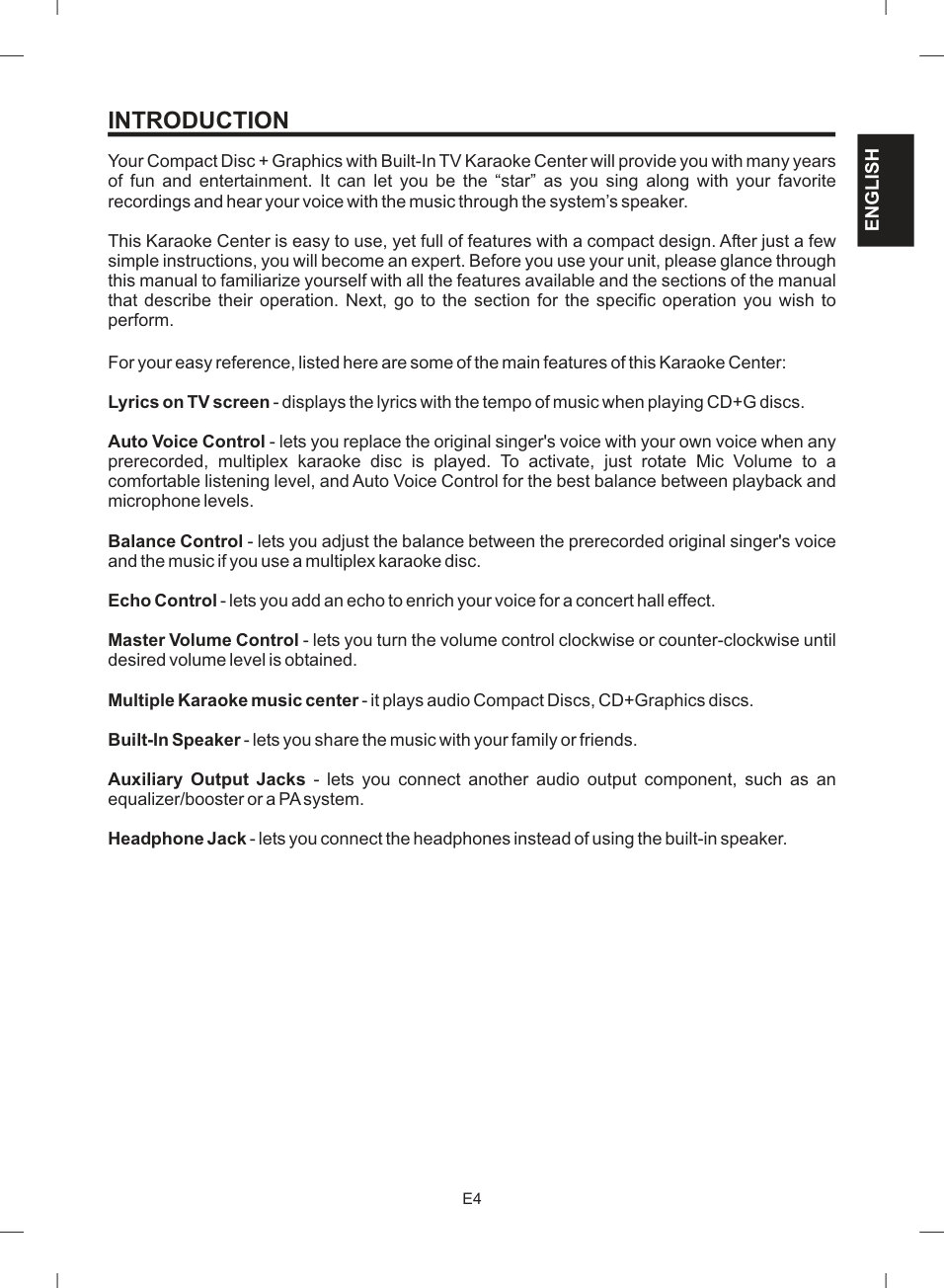 INTRODUCTION

ENGLISH

Your Compact Disc + Graphics with Built-In TV Karaoke Center will provide you with many years of fun and entertainment. It can let you be the "star" as you sing along with your favorite recordings and hear your voice with the music through the system's speaker.

This Karaoke Center is easy to use, yet full of features with a compact design. After just a few simple instructions, you will become an expert. Before you use your unit, please glance through this manual to familiarize yourself with all the features available and the sections of the manual that describe their operation. Next, go to the section for the specific operation you wish to perform.

For your easy reference, listed here are some of the main features of this Karaoke Center:

Lyrics on TV screen - displays the lyrics with the tempo of music when playing CD+G discs.

Auto Voice Control - lets you replace the original singer's voice with your own voice when any prerecorded, multiplex karaoke disc is played. To activate, just rotate Mic Volume to a comfortable listening level, and Auto Voice Control for the best balance between playback and microphone levels.

Balance Control - lets you adjust the balance between the prerecorded original singer's voice and the music if you use a multiplex karaoke disc.

Echo Control - lets you add an echo to enrich your voice for a concert hall effect.

Master Volume Control - lets you turn the volume control clockwise or counter-clockwise until desired volume level is obtained.

Multiple Karaoke music center - it plays audio Compact Discs, CD+Graphics discs.

Built-In Speaker - lets you share the music with your family or friends.

Auxiliary Output Jacks - lets you connect another audio output component, such as an equalizer/booster or a PA system.

Headphone Jack - lets you connect the headphones instead of using the built-in speaker.

E4